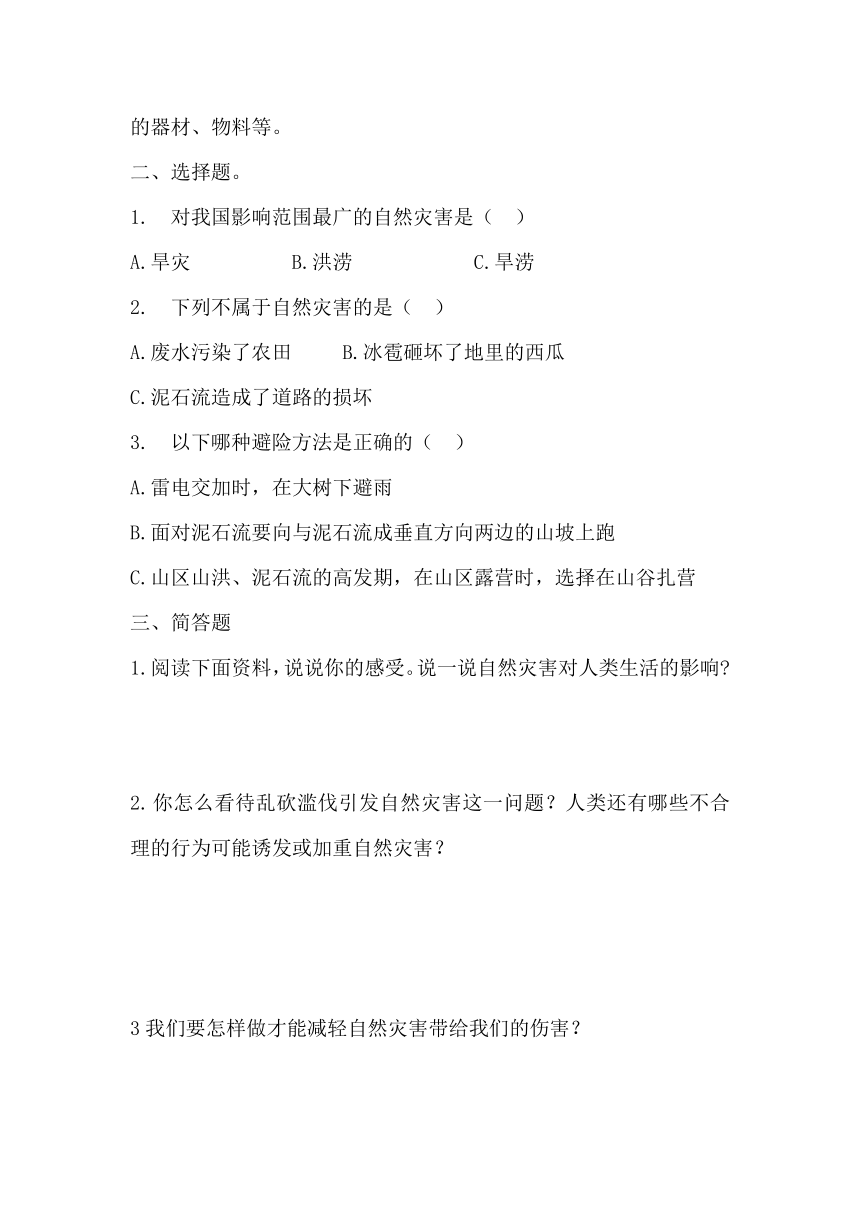 的器材、物料等。

二、选择题。

1. 对我国影响范围最广的自然灾害是（ ）

A.旱灾 B.洪涝 C.旱涝

2. 下列不属于自然灾害的是（ ）

A.废水污染了农田 B.冰雹砸坏了地里的西瓜

C.泥石流造成了道路的损坏

3. 以下哪种避险方法是正确的（ ）

A.雷电交加时，在大树下避雨

B.面对泥石流要向与泥石流成垂直方向两边的山坡上跑

C.山区山洪、泥石流的高发期，在山区露营时，选择在山谷扎营

三、简答题

1.阅读下面资料，说说你的感受。说一说自然灾害对人类生活的影响?

2.你怎么看待乱砍滥伐引发自然灾害这一问题？人类还有哪些不合理的行为可能诱发或加重自然灾害？

3我们要怎样做才能减轻自然灾害带给我们的伤害？